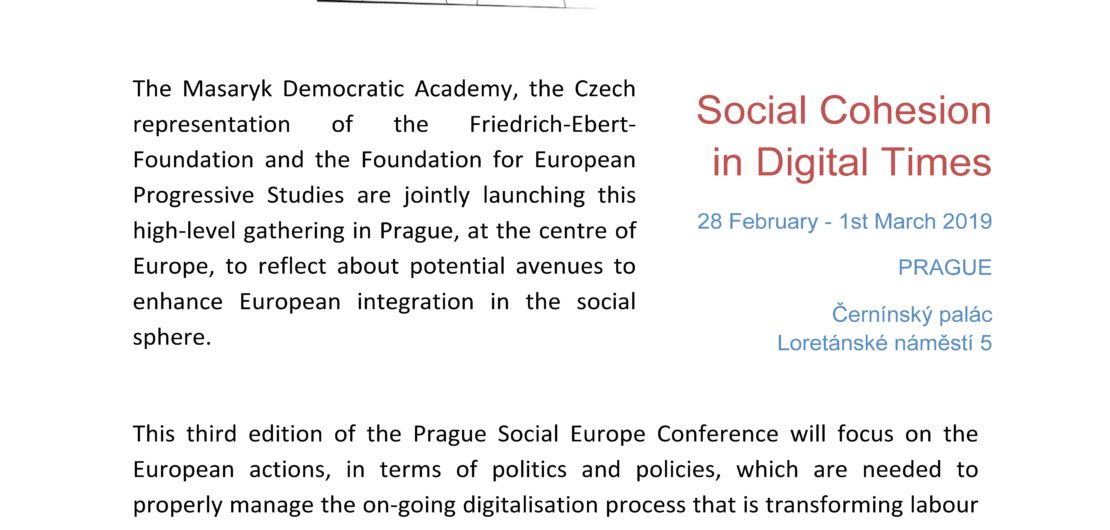 The Masaryk Democratic Academy, the Czech representation of the Friedrich-Ebert-Foundation and the Foundation for European Progressive Studies are jointly launching this high-level gathering in Prague, at the centre of Europe, to reflect about potential avenues to enhance European integration in the social sphere.

Social Cohesion in Digital Times

28 February - 1st March 2019

PRAGUE

Černínský palác
Loretánské náměstí 5

This third edition of the Prague Social Europe Conference will focus on the European actions, in terms of politics and policies, which are needed to properly manage the on-going digitalisation process that is transforming labour